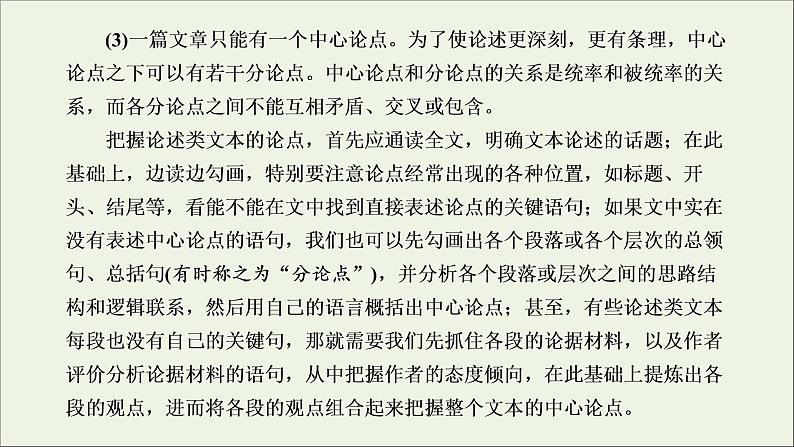 (3)一篇文章只能有一个中心论点。为了使论述更深刻，更有条理，中心论点之下可以有若干分论点。中心论点和分论点的关系是统率和被统率的关系，而各分论点之间不能互相矛盾、交叉或包含。

把握论述类文本的论点，首先应通读全文，明确文本论述的话题；在此基础上，边读边勾画，特别要注意论点经常出现的各种位置，如标题、开头、结尾等，看能不能在文中找到直接表述论点的关键语句；如果文中实在没有表述中心论点的语句，我们也可以先勾画出各个段落或各个层次的总领句、总括句(有时称之为“分论点”)，并分析各个段落或层次之间的思路结构和逻辑联系，然后用自己的语言概括出中心论点；甚至，有些论述类文本每段也没有自己的关键句，那就需要我们先抓住各段的论据材料，以及作者评价分析论据材料的语句，从中把握作者的态度倾向，在此基础上提炼出各段的观点，进而将各段的观点组合起来把握整个文本的中心论点。